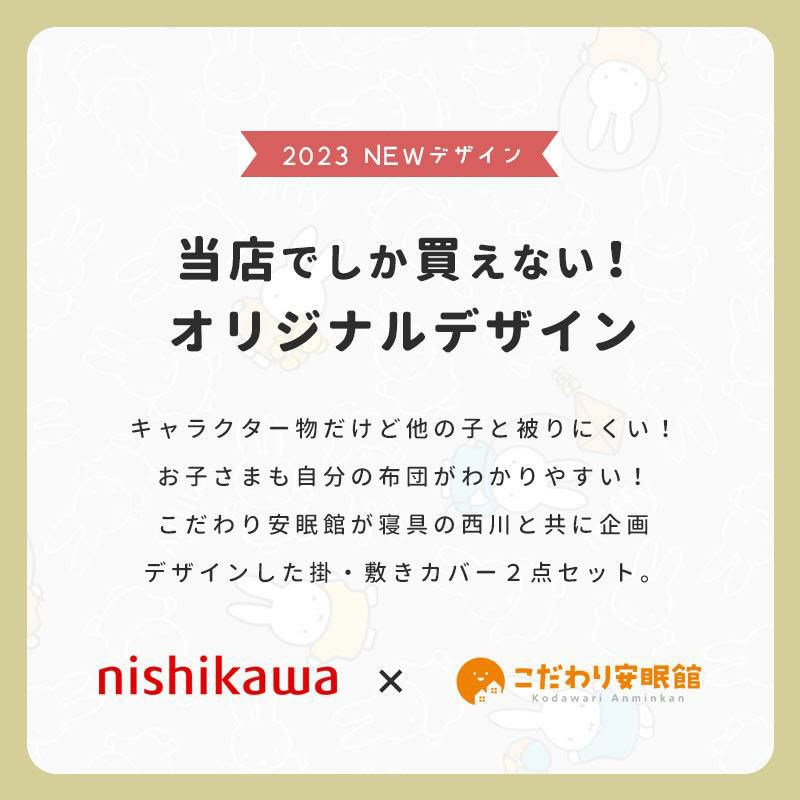 2023 NEWデザイン

当店でしか買えない！
オリジナルデザイン

キャラクター物だけど他の子と被りにくい！
お子さまも自分の布団がわかりやすい！
こだわり安眠館が寝具の西川と共に企画
デザインした掛・敷きカバー２点セット。

nishikawa × こだわり安眠館 Kodawari Anminkan